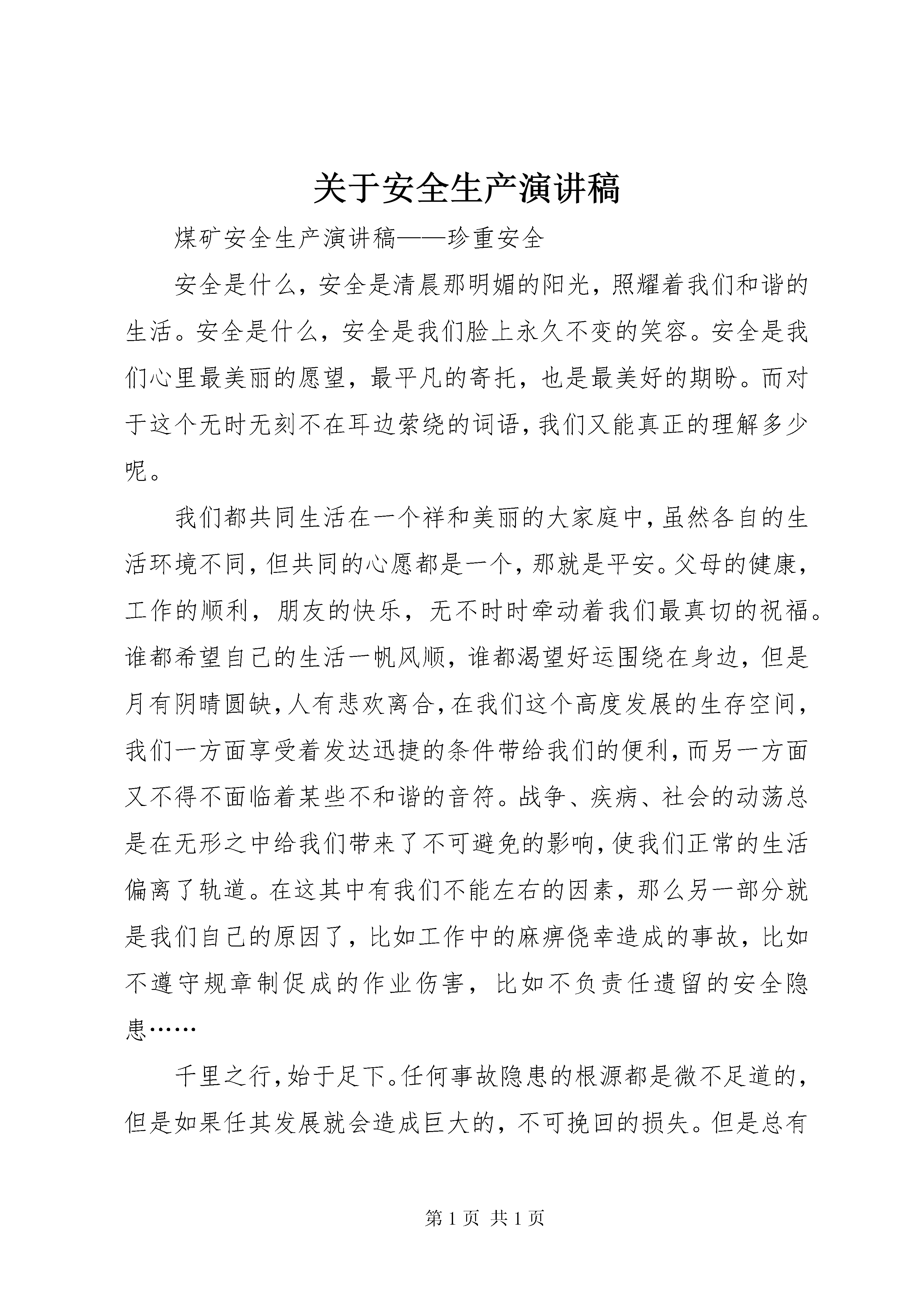 关于安全生产演讲稿

煤矿安全生产演讲稿——珍重安全

安全是什么，安全是清晨那明媚的阳光，照耀着我们和谐的生活。安全是什么，安全是我们脸上永久不变的笑容。安全是我们心里最美丽的愿望，最平凡的寄托，也是最美好的期盼。而对于这个无时无刻不在耳边萦绕的词语，我们又能真正的理解多少呢。

我们都共同生活在一个祥和美丽的大家庭中，虽然各自的生活环境不同，但共同的心愿都是一个，那就是平安。父母的健康，工作的顺利，朋友的快乐，无不时时牵动着我们最真切的祝福。谁都希望自己的生活一帆风顺，谁都渴望好运围绕在身边，但是月有阴晴圆缺，人有悲欢离合，在我们这个高度发展的生存空间，我们一方面享受着发达迅捷的条件带给我们的便利，而另一方面又不得不面临着某些不和谐的音符。战争、疾病、社会的动荡总是在无形之中给我们带来了不可避免的影响，使我们正常的生活偏离了轨道。在这其中有我们不能左右的因素，那么另一部分就是我们自己的原因了，比如工作中的麻痹侥幸造成的事故，比如不遵守规章制促成的作业伤害，比如不负责任遗留的安全隐患……

千里之行，始于足下。任何事故隐患的根源都是微不足道的，但是如果任其发展就会造成巨大的，不可挽回的损失。但是总有

第 1 页 共 1 页